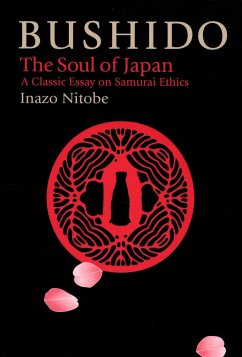 BUSHIDO
The Soul of Japan
A Classic Essay on Samurai Ethics
Inazo Nitobe